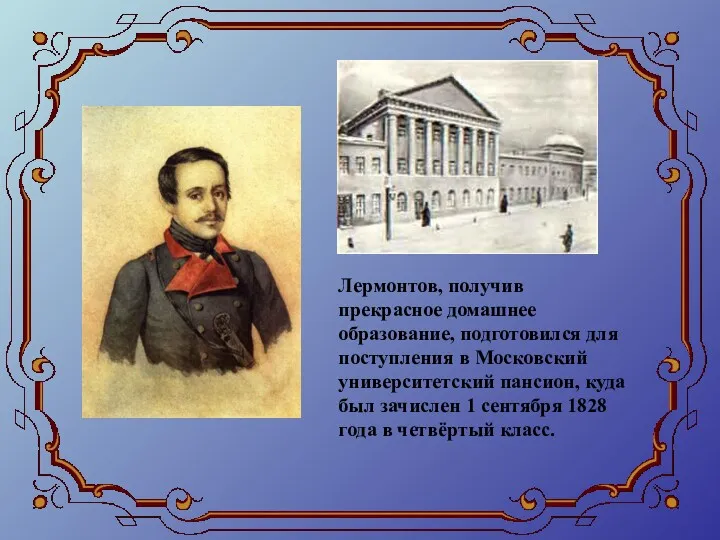 Лермонтов, получив прекрасное домашнее образование, подготовился для поступления в Московский университетский пансион, куда был зачислен 1 сентября 1828 года в четвёртый класс.